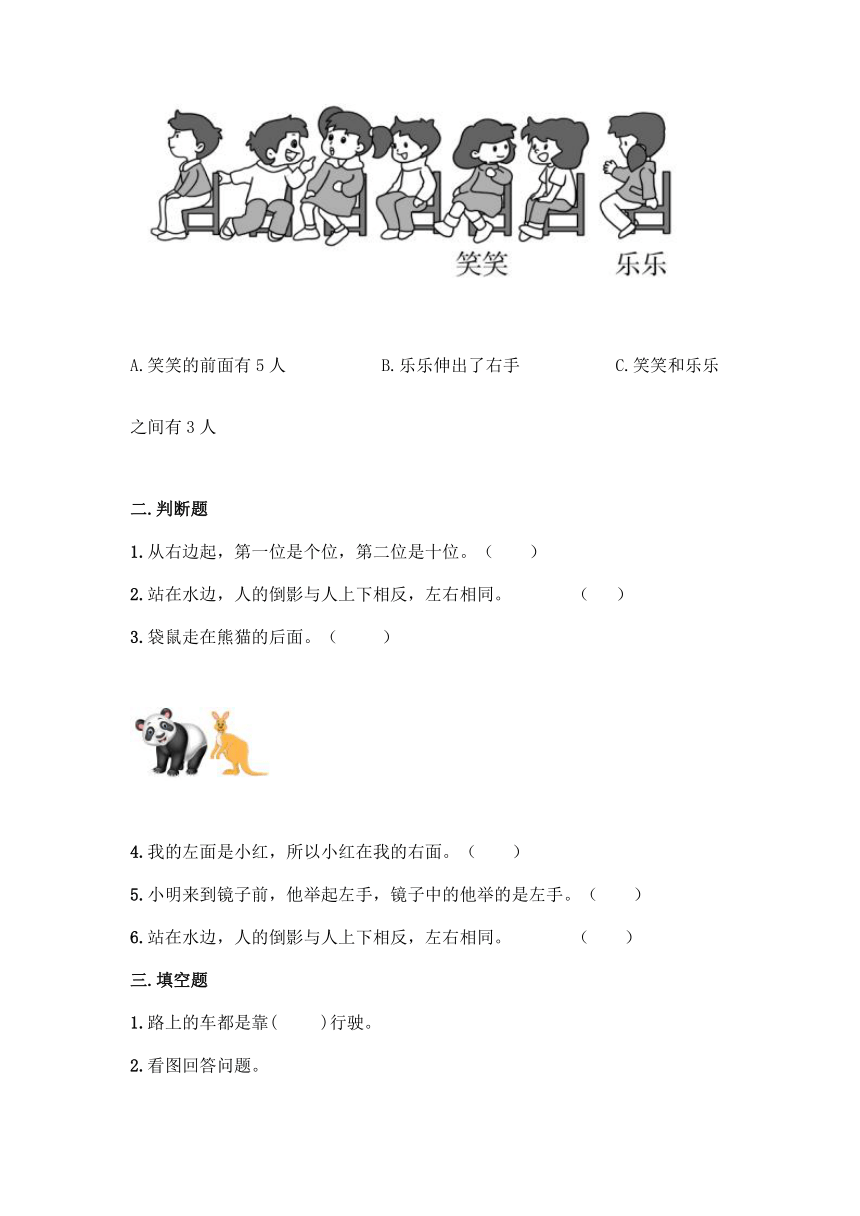 笑笑　乐乐

A.笑笑的前面有 5 人　　B.乐乐伸出了右手　　C.笑笑和乐乐之间有 3 人

二.判断题

1.从右边起，第一位是个位，第二位是十位。（　　）

2.站在水边，人的倒影与人上下相反，左右相同。　　（　　）

3.袋鼠走在熊猫的后面。（　　）

4.我的左面是小红，所以小红在我的右面。（　　）

5.小明来到镜子前，他举起左手，镜子中的他举的是左手。（　　）

6.站在水边，人的倒影与人上下相反，左右相同。　　（　　）

三.填空题

1.路上的车都是靠(　　)行驶。

2.看图回答问题。